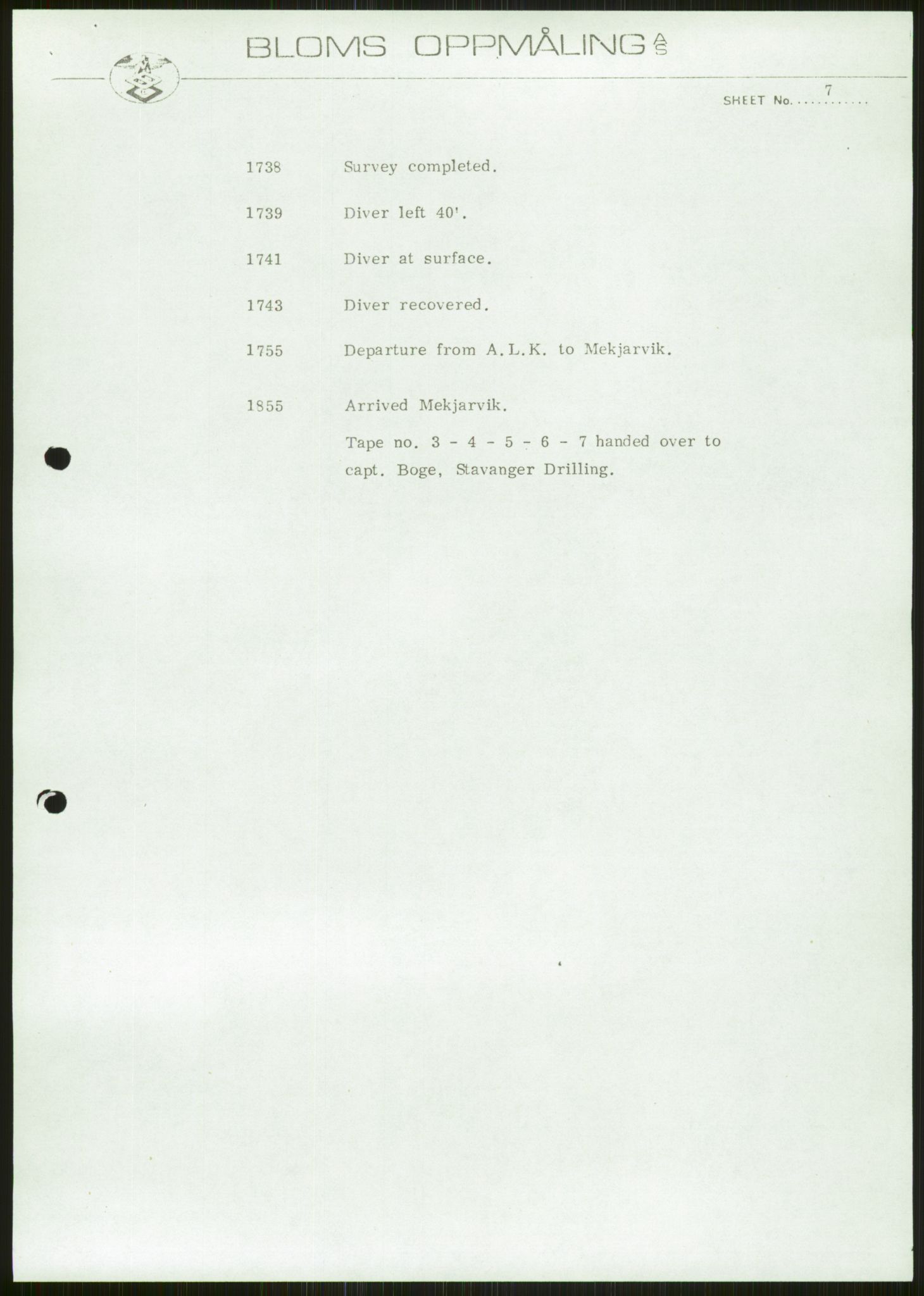 BLOMS OPPMÅLING A/S

SHEET No. 7

1738 Survey completed.

1739 Diver left 40'.

1741 Diver at surface.

1743 Diver recovered.

1755 Departure from A.L.K. to Mekjarvik.

1855 Arrived Mekjarvik.

Tape no. 3 - 4 - 5 - 6 - 7 handed over to capt. Boge, Stavanger Drilling.